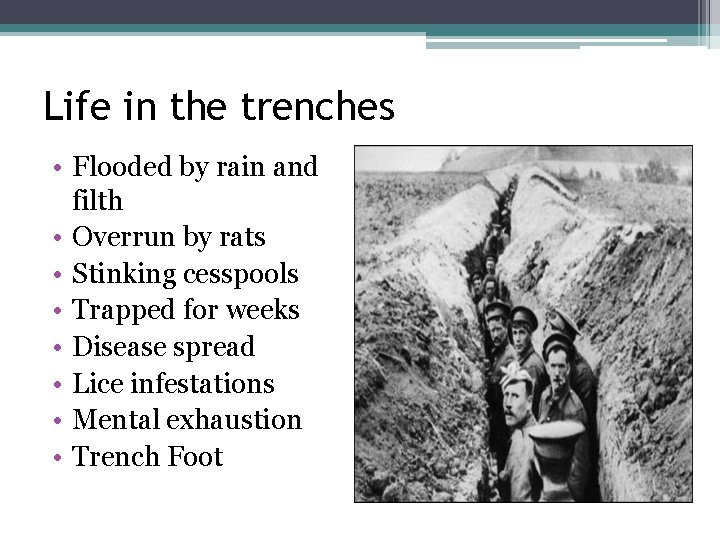 Life in the trenches

• Flooded by rain and filth
• Overrun by rats
• Stinking cesspools
• Trapped for weeks
• Disease spread
• Lice infestations
• Mental exhaustion
• Trench Foot